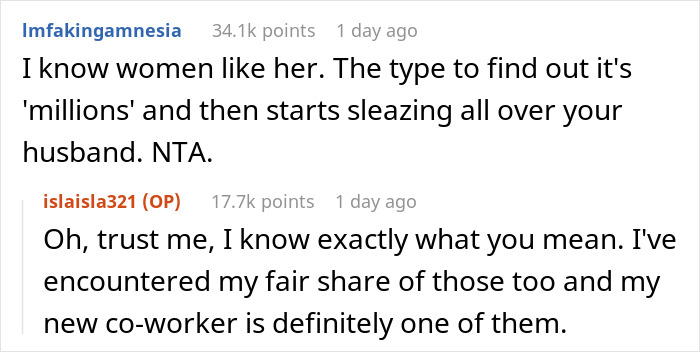 Imfakingamnesia 34.1k points 1 day ago

I know women like her. The type to find out it's 'millions' and then starts sleazing all over your husband. NTA.

islaisla321 (OP) 17.7k points 1 day ago

Oh, trust me, I know exactly what you mean. I've encountered my fair share of those too and my new co-worker is definitely one of them.